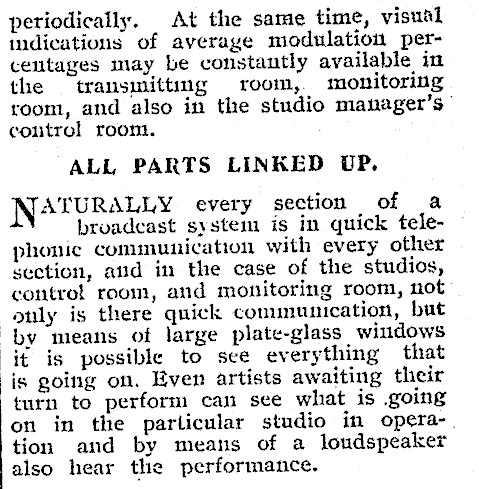 periodically. At the same time, visual indications of average modulation percentages may be constantly available in the transmitting room, monitoring room, and also in the studio manager's control room.

ALL PARTS LINKED UP.

NATURALLY every section of a broadcast system is in quick telephonic communication with every other section, and in the case of the studios, control room, and monitoring room, not only is there quick communication, but by means of large plate-glass windows it is possible to see everything that is going on. Even artists awaiting their turn to perform can see what is going on in the particular studio in operation and by means of a loudspeaker also hear the performance.